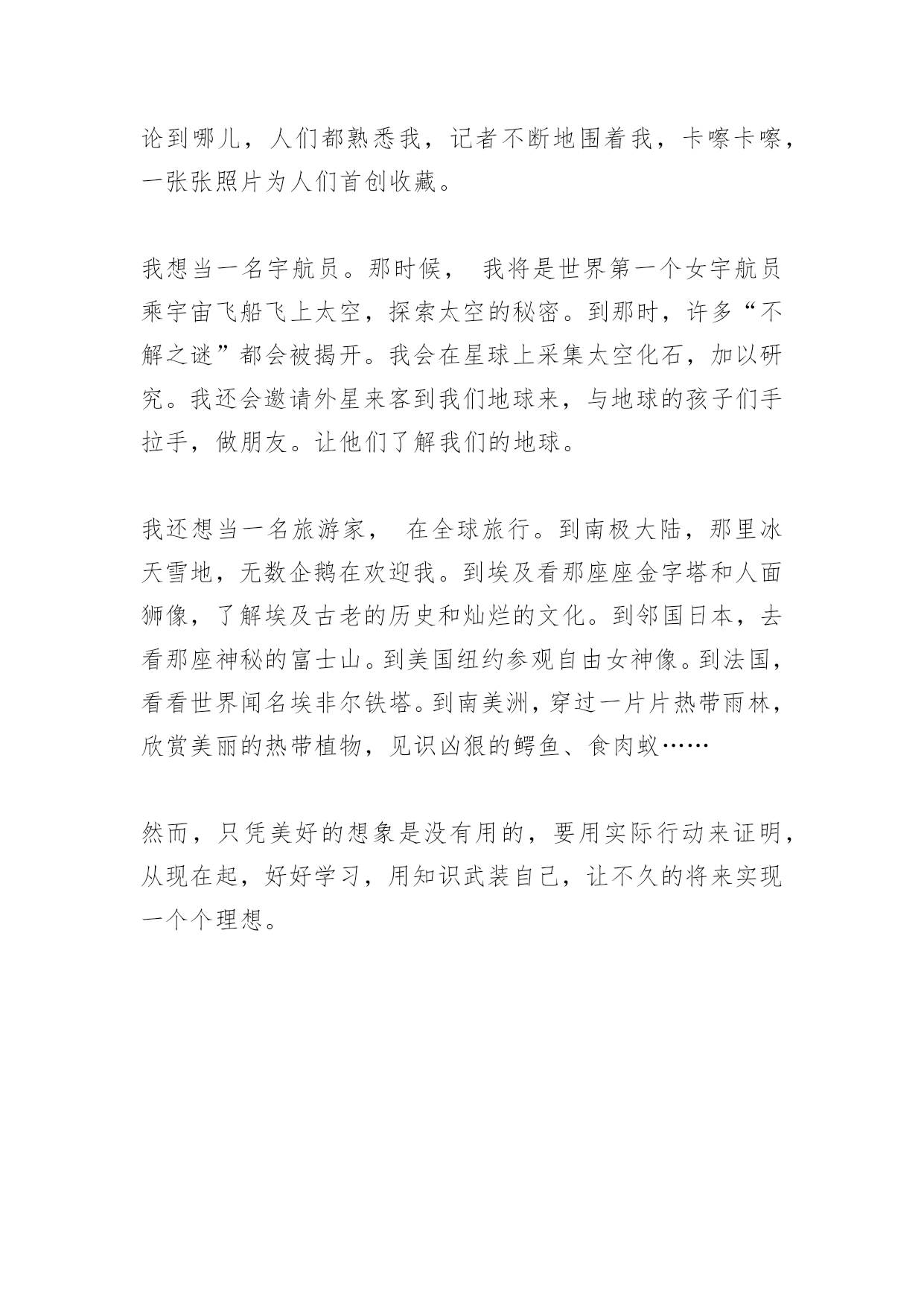 论到哪儿，人们都熟悉我，记者不断地围着我，卡嚓卡嚓，一张张照片为人们首创收藏。

我想当一名宇航员。那时候， 我将是世界第一个女宇航员乘宇宙飞船飞上太空，探索太空的秘密。到那时，许多“不解之谜”都会被揭开。我会在星球上采集太空化石，加以研究。我还会邀请外星来客到我们地球来，与地球的孩子们手拉手，做朋友。让他们了解我们的地球。

我还想当一名旅游家， 在全球旅行。到南极大陆，那里冰天雪地，无数企鹅在欢迎我。到埃及看那座座金字塔和人面狮像，了解埃及古老的历史和灿烂的文化。到邻国日本，去看那座神秘的富士山。到美国纽约参观自由女神像。到法国，看看世界闻名埃非尔铁塔。到南美洲，穿过一片片热带雨林，欣赏美丽的热带植物，见识凶狠的鳄鱼、食肉蚁……

然而，只凭美好的想象是没有用的，要用实际行动来证明，从现在起，好好学习，用知识武装自己，让不久的将来实现一个个理想。